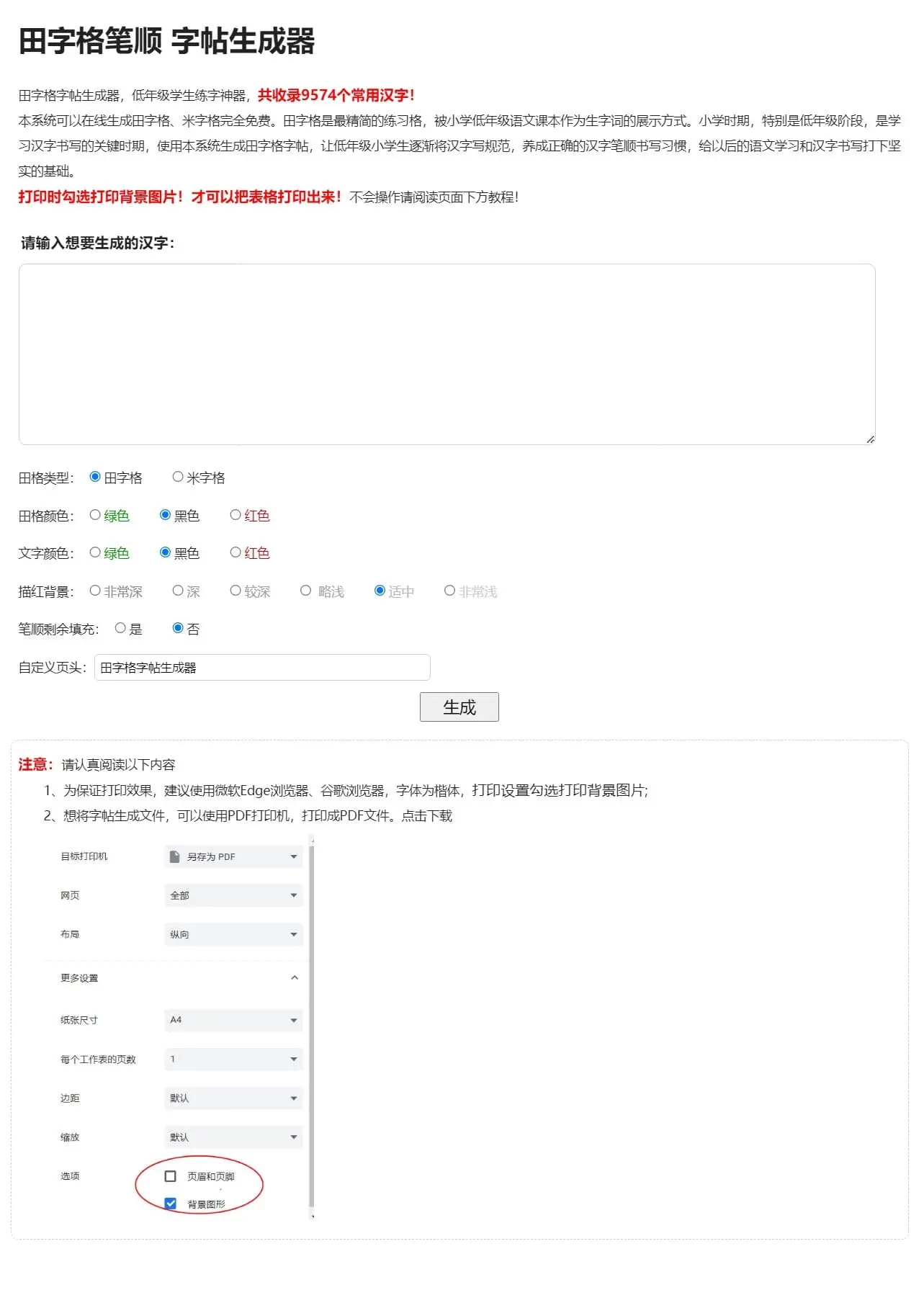 田字格笔顺 字帖生成器

田字格字帖生成器，低年级学生练字神器，共收录9574个常用汉字！
本系统可以在线生成田字格、米字格完全免费。田字格是最精简的练习格，被小学低年级语文课本作为生字词的展示方式。小学时期，特别是低年级阶段，是学习汉字书写的关键时期，使用本系统生成田字格字帖，让低年级小学生逐渐将汉字写规范，养成正确的汉字笔顺书写习惯，给以后的语文学习和汉字书写打下坚实的基础。
打印时勾选打印背景图片！才可以把表格打印出来！不会操作请阅读页面下方教程！

请输入想要生成的汉字：

田格类型： 田字格 米字格

田格颜色： 绿色 黑色 红色

文字颜色： 绿色 黑色 红色

描红背景： 非常深 深 较深 略浅 适中 非常浅

笔顺剩余填充： 是 否

自定义页头： 田字格字帖生成器

生成

注意：请认真阅读以下内容
1、为保证打印效果，建议使用微软Edge浏览器、谷歌浏览器，字体为楷体，打印设置勾选打印背景图片;
2、想将字帖生成文件，可以使用PDF打印机，打印成PDF文件。点击下载

目标打印机 另存为 PDF
网页 全部
布局 纵向
更多设置
纸张尺寸 A4
每个工作表的页数 1
边距 默认
缩放 默认
选项 页眉和页脚
背景图形